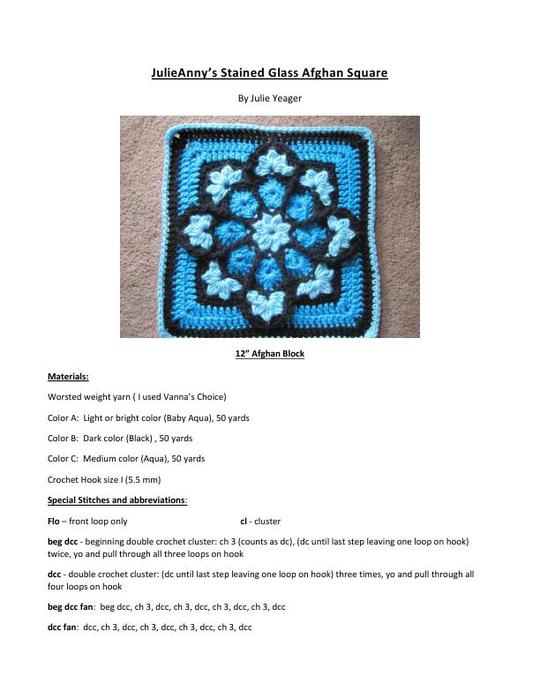 JulieAnny's Stained Glass Afghan Square

By Julie Yeager

12" Afghan Block

Materials:

Worsted weight yarn ( I used Vanna's Choice)

Color A: Light or bright color (Baby Aqua), 50 yards

Color B: Dark color (Black) , 50 yards

Color C: Medium color (Aqua), 50 yards

Crochet Hook size I (5.5 mm)

Special Stitches and abbreviations:

Flo – front loop only

cl - cluster

beg dcc - beginning double crochet cluster: ch 3 (counts as dc), (dc until last step leaving one loop on hook) twice, yo and pull through all three loops on hook

dcc - double crochet cluster: (dc until last step leaving one loop on hook) three times, yo and pull through all four loops on hook

beg dcc fan: beg dcc, ch 3, dcc, ch 3, dcc, ch 3, dcc, ch 3, dcc

dcc fan: dcc, ch 3, dcc, ch 3, dcc, ch 3, dcc, ch 3, dcc